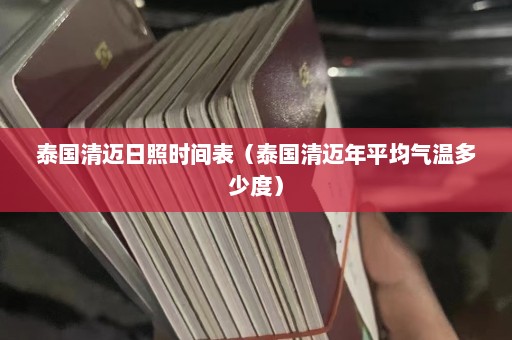 泰国清迈日照时间表（泰国清迈年平均气温多少度）